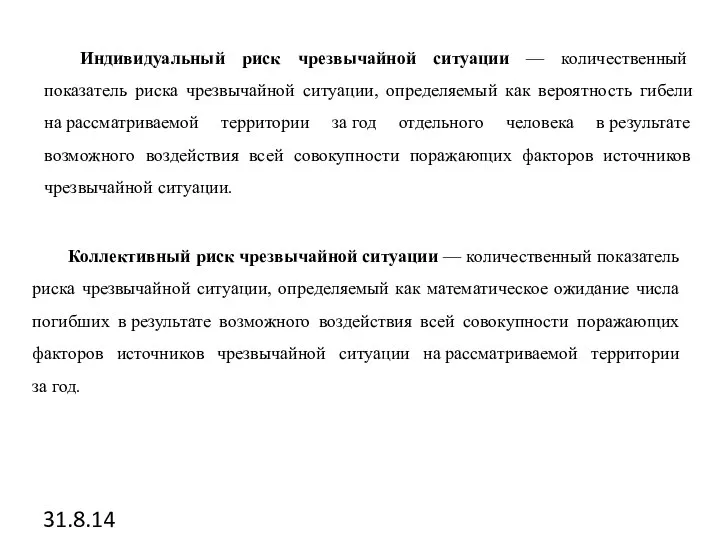 Индивидуальный риск чрезвычайной ситуации — количественный показатель риска чрезвычайной ситуации, определяемый как вероятность гибели на рассматриваемой территории за год отдельного человека в результате возможного воздействия всей совокупности поражающих факторов источников чрезвычайной ситуации.

Коллективный риск чрезвычайной ситуации — количественный показатель риска чрезвычайной ситуации, определяемый как математическое ожидание числа погибших в результате возможного воздействия всей совокупности поражающих факторов источников чрезвычайной ситуации на рассматриваемой территории за год.

31.8.14